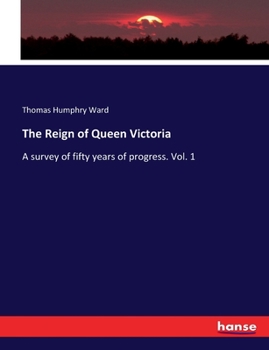 Thomas Humphry Ward

The Reign of Queen Victoria

A survey of fifty years of progress. Vol. 1

hanse